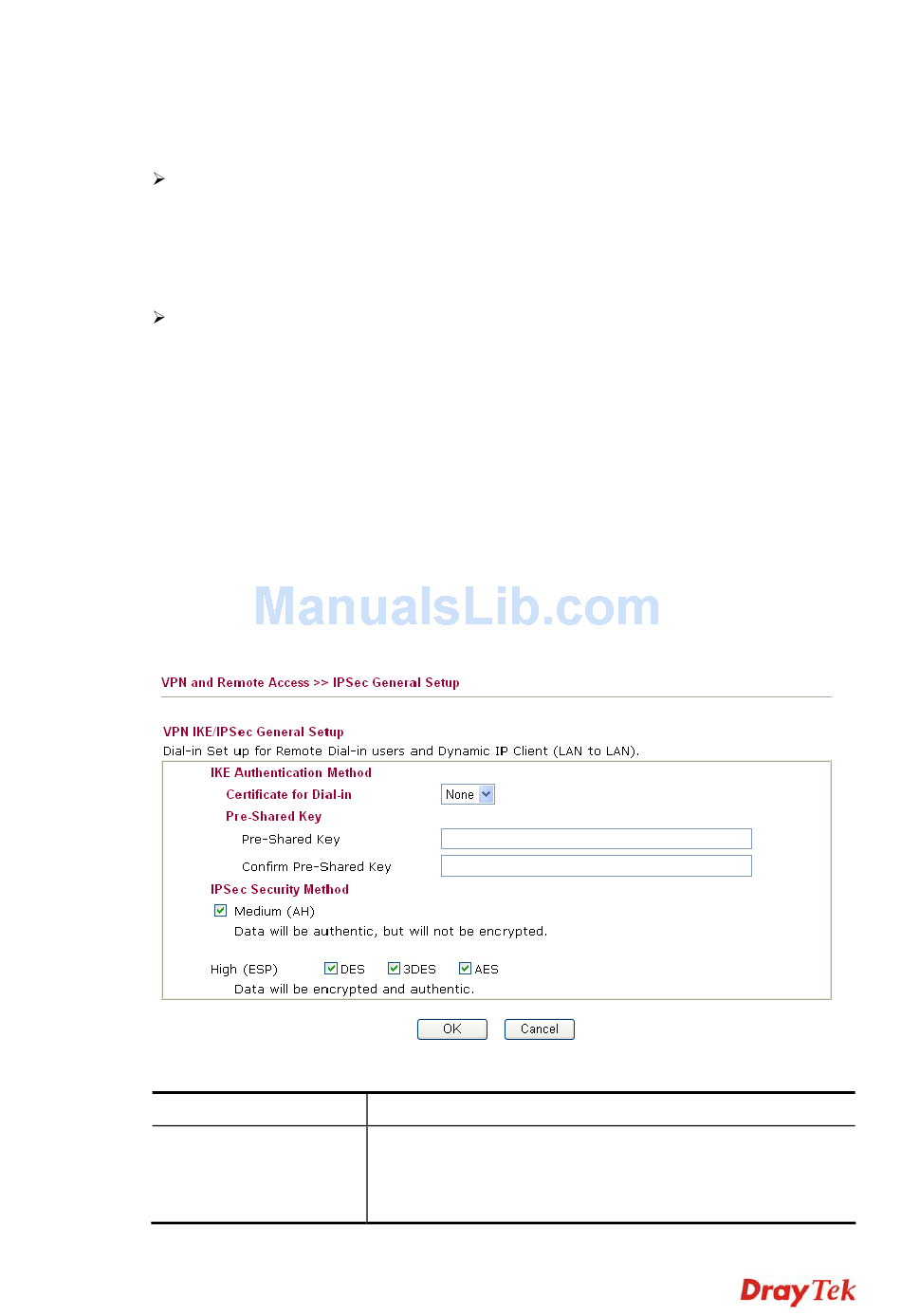 ➢

➢

VPN and Remote Access >> IPSec General Setup

VPN IKE/IPSec General Setup
Dial-in Set up for Remote Dial-in users and Dynamic IP Client (LAN to LAN).

IKE Authentication Method
Certificate for Dial-in None
Pre-Shared Key
Pre-Shared Key
Confirm Pre-Shared Key
IPSec Security Method
☑ Medium (AH)
Data will be authentic, but will not be encrypted.

High (ESP) ☑ DES ☑ 3DES ☑ AES
Data will be encrypted and authentic.

OK Cancel

DrayTek

ManualsLib.com